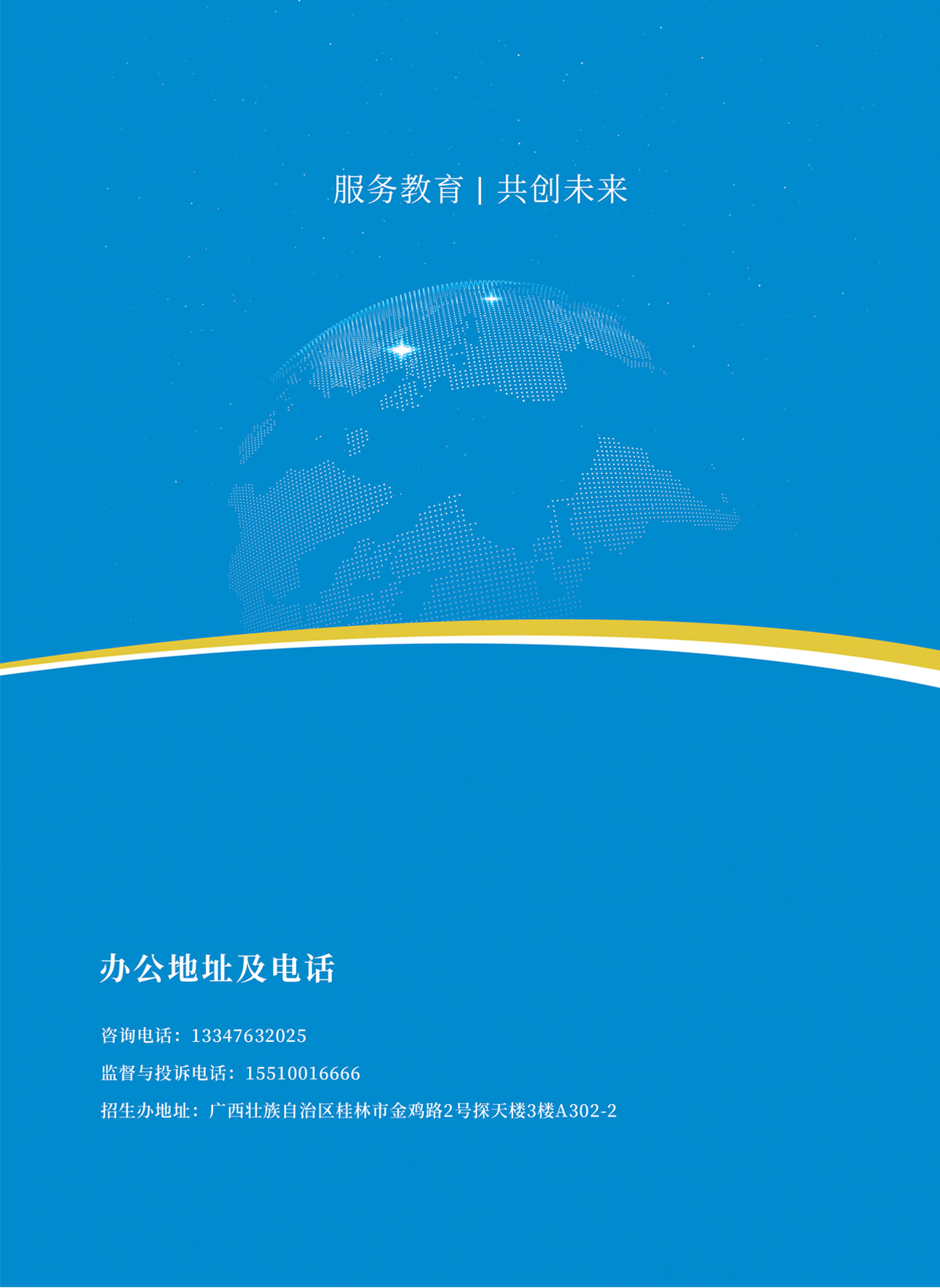 服务教育 | 共创未来

办公地址及电话

咨询电话：13347632025

监督与投诉电话：15510016666

招生办地址：广西壮族自治区桂林市金鸡路2号探天楼3楼A302-2